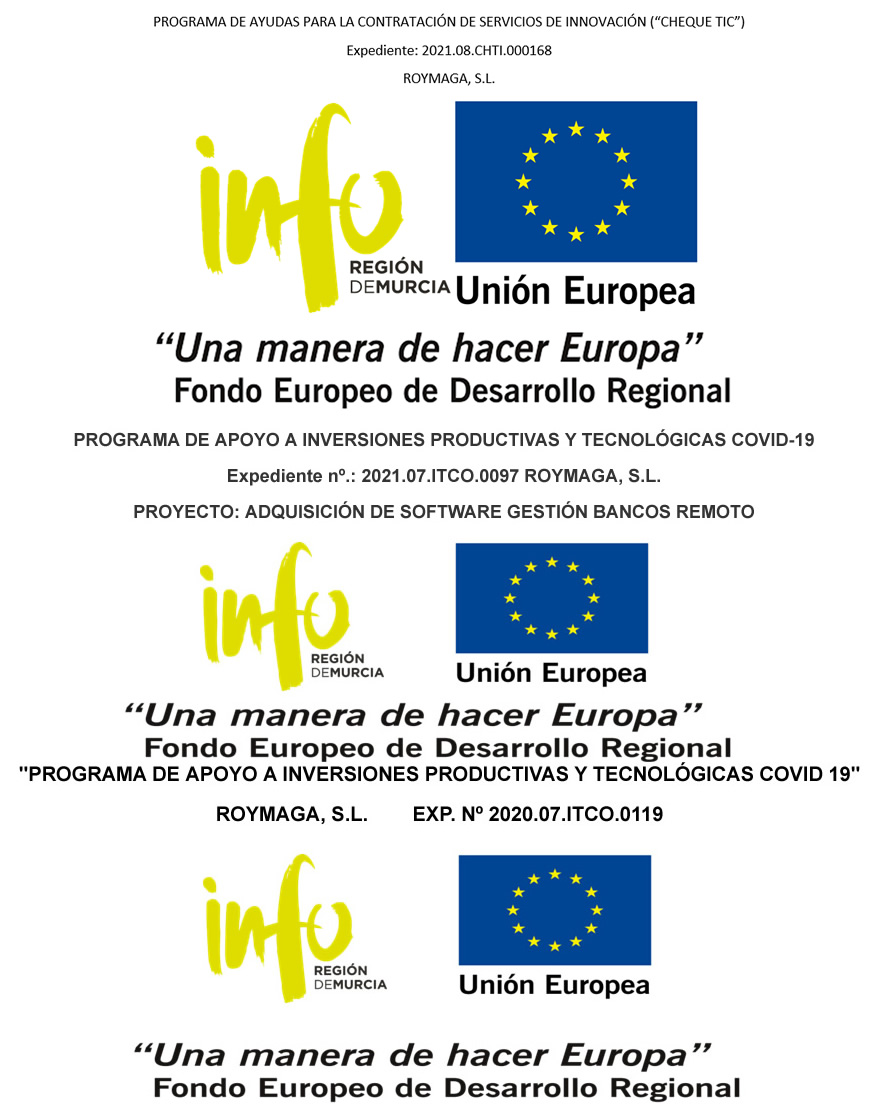 PROGRAMA DE AYUDAS PARA LA CONTRATACIÓN DE SERVICIOS DE INNOVACIÓN ("CHEQUE TIC")

Expediente: 2021.08.CHTI.000168

ROYMAGA, S.L.

info
REGIÓN
DEMURCIA

Unión Europea

"Una manera de hacer Europa"
Fondo Europeo de Desarrollo Regional

PROGRAMA DE APOYO A INVERSIONES PRODUCTIVAS Y TECNOLÓGICAS COVID-19

Expediente nº.: 2021.07.ITCO.0097 ROYMAGA, S.L.

PROYECTO: ADQUISICIÓN DE SOFTWARE GESTIÓN BANCOS REMOTO

info
REGIÓN
DEMURCIA

Unión Europea

"Una manera de hacer Europa"
Fondo Europeo de Desarrollo Regional

"PROGRAMA DE APOYO A INVERSIONES PRODUCTIVAS Y TECNOLÓGICAS COVID 19"

ROYMAGA, S.L. EXP. Nº 2020.07.ITCO.0119

info
REGIÓN
DEMURCIA

Unión Europea

"Una manera de hacer Europa"
Fondo Europeo de Desarrollo Regional